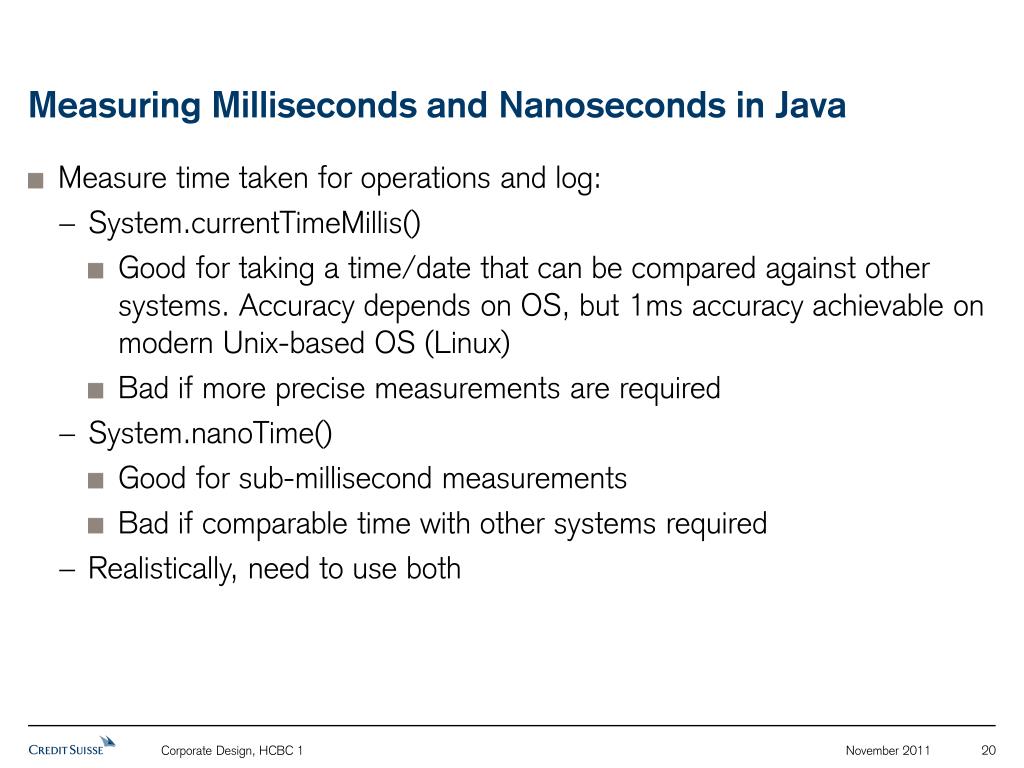 Measuring Milliseconds and Nanoseconds in Java

■ Measure time taken for operations and log:
– System.currentTimeMillis()
■ Good for taking a time/date that can be compared against other systems. Accuracy depends on OS, but 1ms accuracy achievable on modern Unix-based OS (Linux)
■ Bad if more precise measurements are required
– System.nanoTime()
■ Good for sub-millisecond measurements
■ Bad if comparable time with other systems required
– Realistically, need to use both

CREDIT SUISSE Corporate Design, HCBC 1 November 2011 20